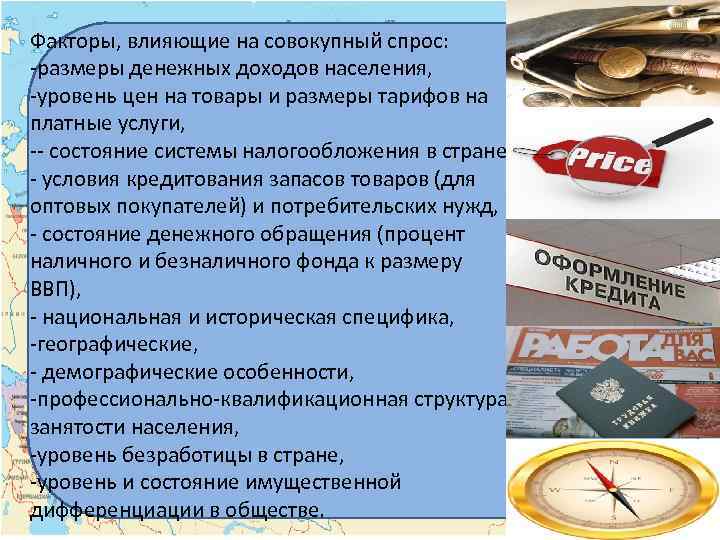 Факторы, влияющие на совокупный спрос:
-размеры денежных доходов населения,
-уровень цен на товары и размеры тарифов на платные услуги,
-- состояние системы налогообложения в стране
- условия кредитования запасов товаров (для оптовых покупателей) и потребительских нужд,
- состояние денежного обращения (процент наличного и безналичного фонда к размеру ВВП),
- национальная и историческая специфика,
-географические,
- демографические особенности,
-профессионально-квалификационная структура занятости населения,
-уровень безработицы в стране,
-уровень и состояние имущественной дифференциации в обществе.

Price

ОФОРМЛЕНИЕ КРЕДИТА

РАБОТА ДЛЯ ВАС

ТРУДОВАЯ КНИЖКА